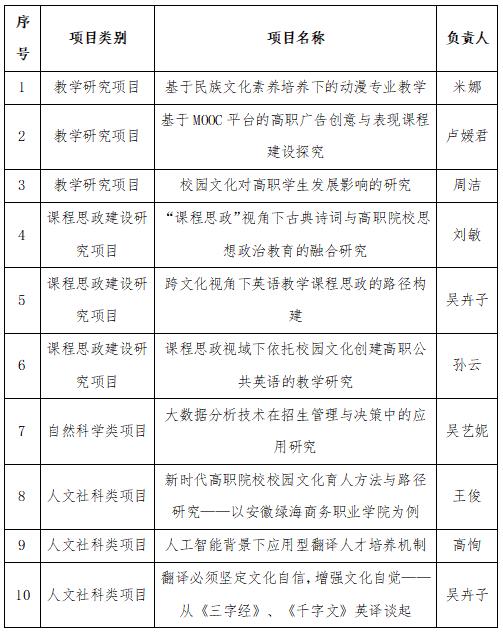 | 序号 | 项目类别 | 项目名称 | 负责人 |
|---|---|---|---|
| 1 | 教学研究项目 | 基于民族文化素养培养下的动漫专业教学 | 米娜 |
| 2 | 教学研究项目 | 基于 MOOC 平台的高职广告创意与表现课程建设探究 | 卢媛君 |
| 3 | 教学研究项目 | 校园文化对高职学生发展影响的研究 | 周洁 |
| 4 | 课程思政建设研究项目 | “课程思政”视角下古典诗词与高职院校思想政治教育的融合研究 | 刘敏 |
| 5 | 课程思政建设研究项目 | 跨文化视角下英语教学课程思政的路径构建 | 吴卉子 |
| 6 | 课程思政建设研究项目 | 课程思政视域下依托校园文化创建高职公共英语的教学研究 | 孙云 |
| 7 | 自然科学类项目 | 大数据分析技术在招生管理与决策中的应用研究 | 吴艺妮 |
| 8 | 人文社科类项目 | 新时代高职院校校园文化育人方法与路径研究——以安徽绿海商务职业学院为例 | 王俊 |
| 9 | 人文社科类项目 | 人工智能背景下应用型翻译人才培养机制 | 高恂 |
| 10 | 人文社科类项目 | 翻译必须坚定文化自信，增强文化自觉——从《三字经》、《千字文》英译谈起 | 吴卉子 |